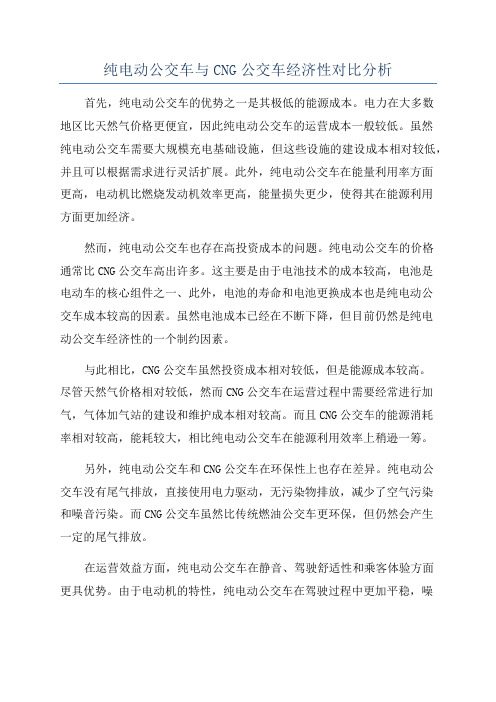 纯电动公交车与 CNG 公交车经济性对比分析

首先，纯电动公交车的优势之一是其极低的能源成本。电力在大多数地区比天然气价格更便宜，因此纯电动公交车的运营成本一般较低。虽然纯电动公交车需要大规模充电基础设施，但这些设施的建设成本相对较低，并且可以根据需求进行灵活扩展。此外，纯电动公交车在能量利用率方面更高，电动机比燃烧发动机效率更高，能量损失更少，使得其在能源利用方面更加经济。

然而，纯电动公交车也存在高投资成本的问题。纯电动公交车的价格通常比 CNG 公交车高出许多。这主要是由于电池技术的成本较高，电池是电动车的核心组件之一、此外，电池的寿命和电池更换成本也是纯电动公交车成本较高的因素。虽然电池成本已经在不断下降，但目前仍然是纯电动公交车经济性的一个制约因素。

与此相比，CNG 公交车虽然投资成本相对较低，但是能源成本较高。尽管天然气价格相对较低，然而 CNG 公交车在运营过程中需要经常进行加气，气体加气站的建设和维护成本相对较高。而且 CNG 公交车的能源消耗率相对较高，能耗较大，相比纯电动公交车在能源利用效率上稍逊一筹。

另外，纯电动公交车和 CNG 公交车在环保性上也存在差异。纯电动公交车没有尾气排放，直接使用电力驱动，无污染物排放，减少了空气污染和噪音污染。而 CNG 公交车虽然比传统燃油公交车更环保，但仍然会产生一定的尾气排放。

在运营效益方面，纯电动公交车在静音、驾驶舒适性和乘客体验方面更具优势。由于电动机的特性，纯电动公交车在驾驶过程中更加平稳，噪